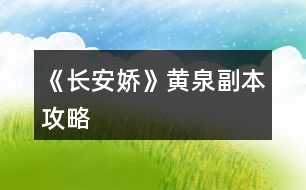 《长安娇》黄泉副本攻略